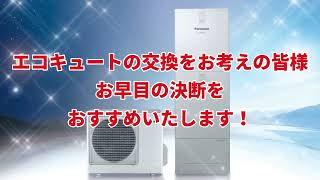 Panasonic

エコキュートの交換をお考えの皆様
お早目の決断を
おすすめいたします！